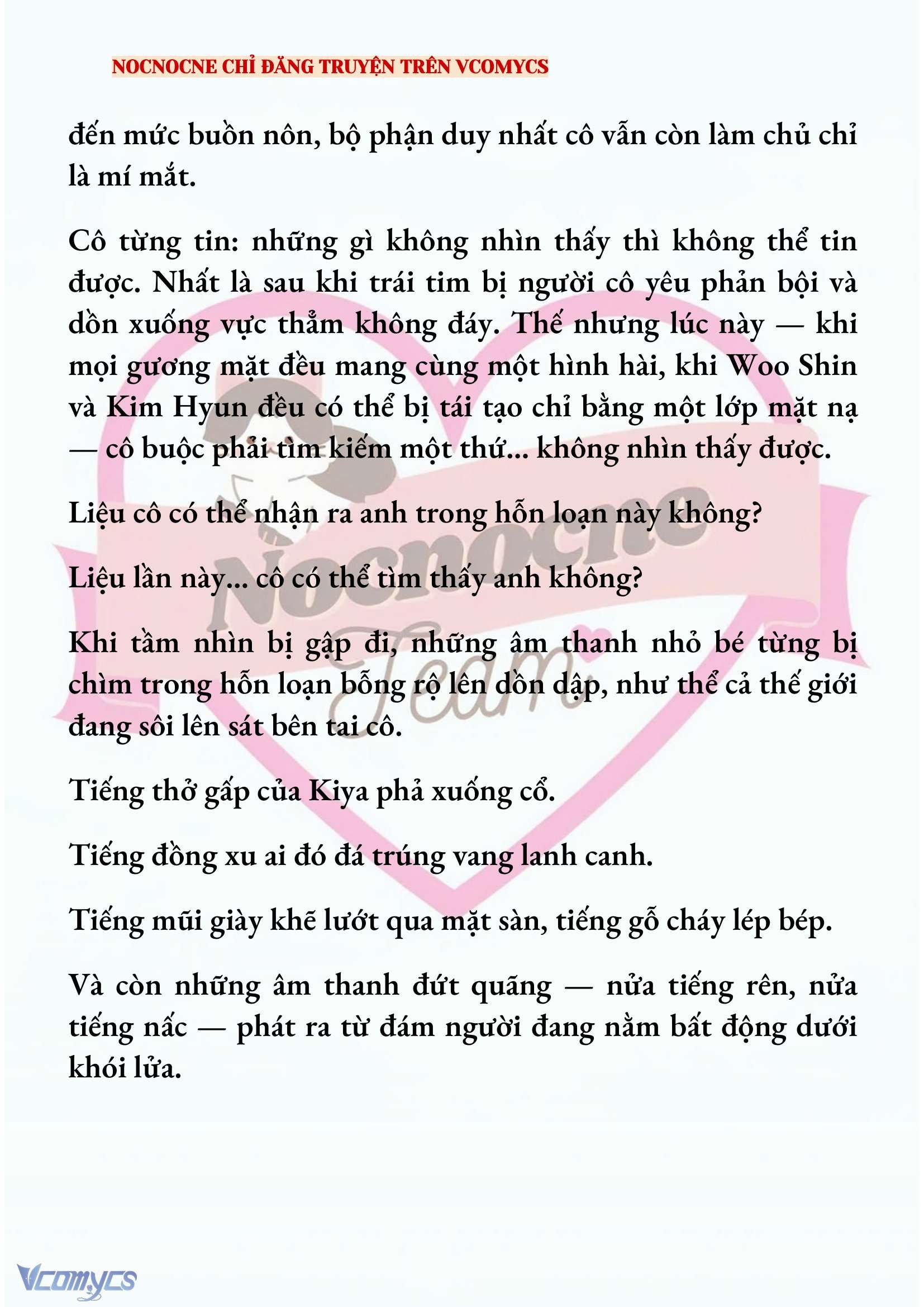 NOCNOCNE CHỈ ĐĂNG TRUYỆN TRÊN VCOMYCS

đến mức buồn nôn, bộ phận duy nhất cô vẫn còn làm chủ chỉ là mí mắt.

Cô từng tin: những gì không nhìn thấy thì không thể tin được. Nhất là sau khi trái tim bị người cô yêu phản bội và dồn xuống vực thẳm không đáy. Thế nhưng lúc này — khi mọi gương mặt đều mang cùng một hình hài, khi Woo Shin và Kim Hyun đều có thể bị tái tạo chỉ bằng một lớp mặt nạ — cô buộc phải tìm kiếm một thứ... không nhìn thấy được.

Liệu cô có thể nhận ra anh trong hỗn loạn này không?

Liệu lần này... cô có thể tìm thấy anh không?

Khi tầm nhìn bị gập đi, những âm thanh nhỏ bé từng bị chìm trong hỗn loạn bỗng rộ lên dồn dập, như thể cả thế giới đang sôi lên sát bên tai cô.

Tiếng thở gấp của Kiya phả xuống cổ.

Tiếng đồng xu ai đó đá trúng vang lanh canh.

Tiếng mũi giày khẽ lướt qua mặt sàn, tiếng gỗ cháy lép bép.

Và còn những âm thanh đứt quãng — nửa tiếng rên, nửa tiếng nấc — phát ra từ đám người đang nằm bất động dưới khói lửa.

Nocnocne Team

Vcomycs